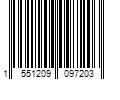 1 551209 097203